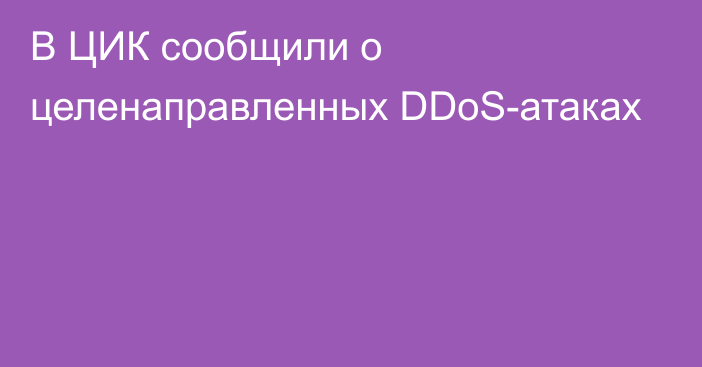 В ЦИК сообщили о целенаправленных DDoS-атаках